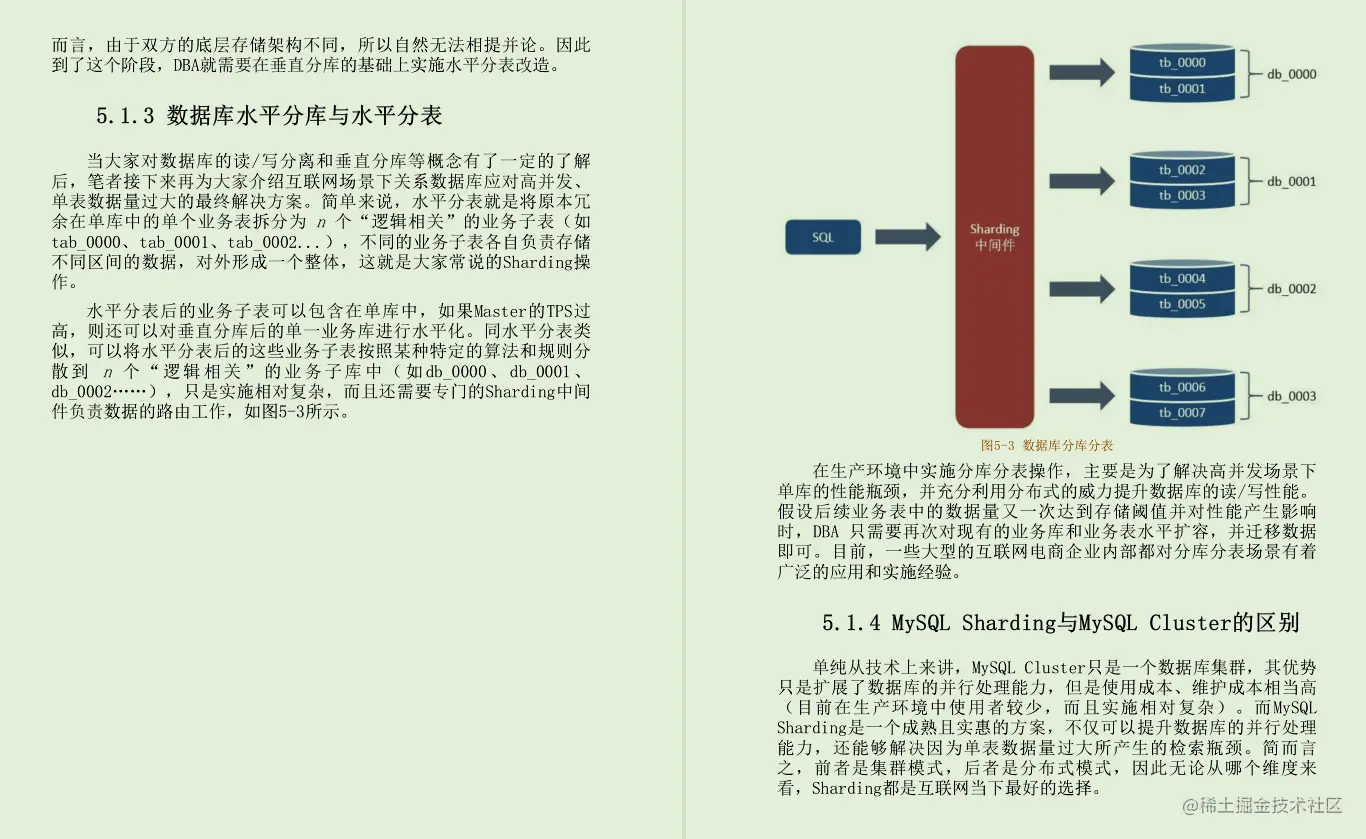 而言，由于双方的底层存储架构不同，所以自然无法相提并论。因此到了这个阶段，DBA就需要在垂直分库的基础上实施水平分表改造。

5.1.3 数据库水平分库与水平分表

当大家对数据库的读/写分离和垂直分库等概念有了一定的了解后，笔者接下来再为大家介绍互联网场景下关系数据库应对高并发、单表数据量过大的最终解决方案。简单来说，水平分表就是将原本冗余在单库中的单个业务表拆分为 $n$ 个“逻辑相关”的业务子表（如tab_0000、tab_0001、tab_0002...），不同的业务子表各自负责存储不同区间的数据，对外形成一个整体，这就是大家常说的Sharding操作。

水平分表后的业务子表可以包含在单库中，如果Master的TPS过高，则还可以对垂直分库后的单一业务库进行水平化。同水平分表类似，可以将水平分表后的这些业务子表按照某种特定的算法和规则分散到 $n$ 个“逻辑相关”的业务子库中（如db_0000、db_0001、db_0002……），只是实施相对复杂，而且还需要专门的Sharding中间件负责数据的路由工作，如图5-3所示。

SQL

Sharding
中间件

tb_0000
tb_0001
db_0000
tb_0002
tb_0003
db_0001
tb_0004
tb_0005
db_0002
tb_0006
tb_0007
db_0003

图5-3 数据库分库分表

在生产环境中实施分库分表操作，主要是为了解决高并发场景下单库的性能瓶颈，并充分利用分布式的威力提升数据库的读/写性能。假设后续业务表中的数据量又一次达到存储阈值并对性能产生影响时，DBA 只需要再次对现有的业务库和业务表水平扩容，并迁移数据即可。目前，一些大型的互联网电商企业内部都对分库分表场景有着广泛的应用和实施经验。

5.1.4 MySQL Sharding与MySQL Cluster的区别

单纯从技术上来讲，MySQL Cluster只是一个数据库集群，其优势只是扩展了数据库的并行处理能力，但是使用成本、维护成本相当高（目前在生产环境中使用者较少，而且实施相对复杂）。而MySQL Sharding是一个成熟且实惠的方案，不仅可以提升数据库的并行处理能力，还能够解决因为单表数据量过大所产生的检索瓶颈。简而言之，前者是集群模式，后者是分布式模式，因此无论从哪个维度来看，Sharding都是互联网当下最好的选择。

@稀土掘金技术社区